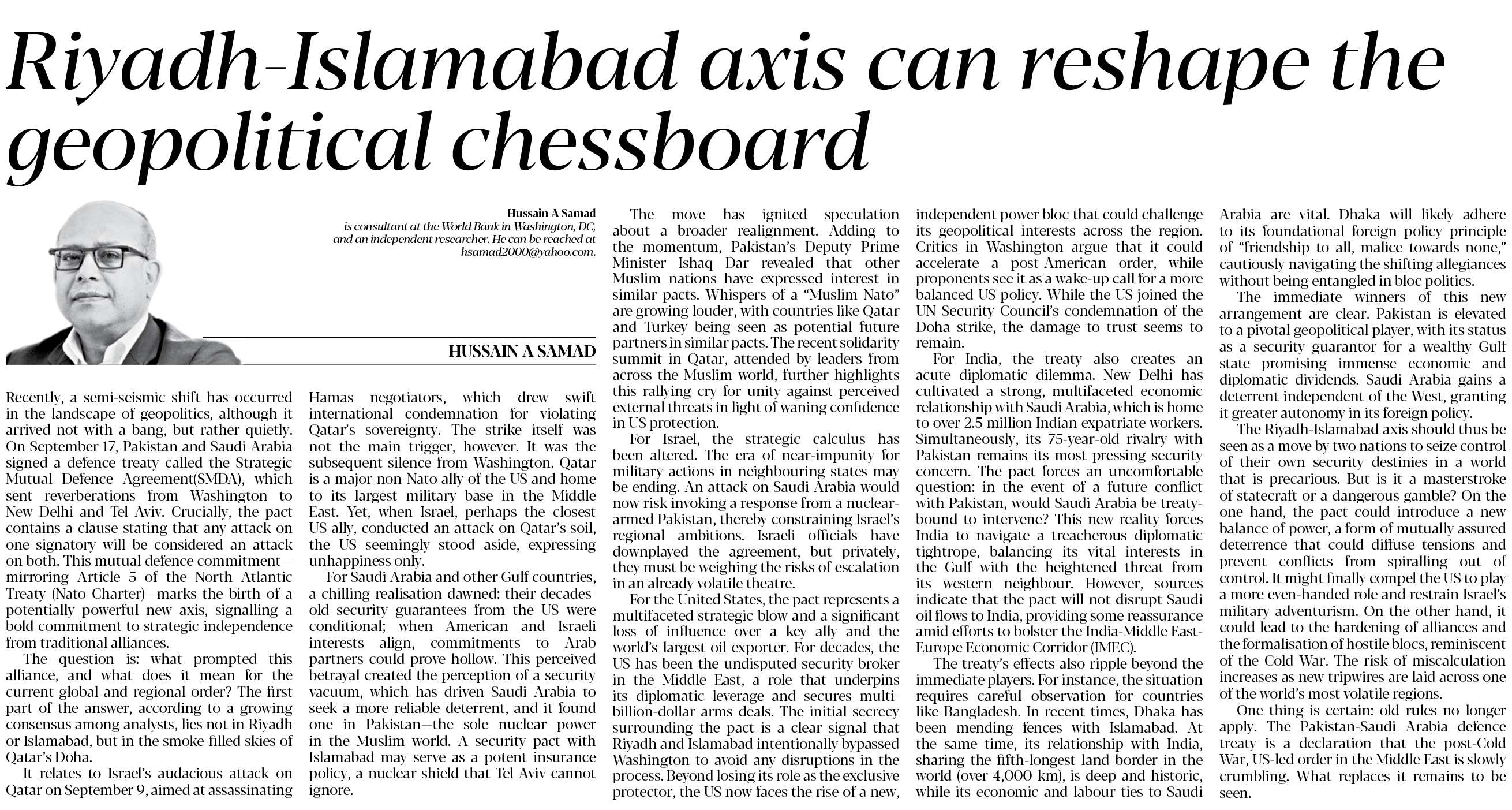 Riyadh-Islamabad axis can reshape the geopolitical chessboard

Hussain A Samad
is consultant at the World Bank in Washington, DC, and an independent researcher. He can be reached at hsamad2000@yahoo.com.

HUSSAIN A SAMAD

Recently, a semi-seismic shift has occurred in the landscape of geopolitics, although it arrived not with a bang, but rather quietly. On September 17, Pakistan and Saudi Arabia signed a defence treaty called the Strategic Mutual Defence Agreement(SMDA), which sent reverberations from Washington to New Delhi and Tel Aviv. Crucially, the pact contains a clause stating that any attack on one signatory will be considered an attack on both. This mutual defence commitment—mirroring Article 5 of the North Atlantic Treaty (Nato Charter)—marks the birth of a potentially powerful new axis, signalling a bold commitment to strategic independence from traditional alliances.

The question is: what prompted this alliance, and what does it mean for the current global and regional order? The first part of the answer, according to a growing consensus among analysts, lies not in Riyadh or Islamabad, but in the smoke-filled skies of Qatar's Doha.

It relates to Israel's audacious attack on Qatar on September 9, aimed at assassinating Hamas negotiators, which drew swift international condemnation for violating Qatar's sovereignty. The strike itself was not the main trigger, however. It was the subsequent silence from Washington. Qatar is a major non-Nato ally of the US and home to its largest military base in the Middle East. Yet, when Israel, perhaps the closest US ally, conducted an attack on Qatar's soil, the US seemingly stood aside, expressing unhappiness only.

For Saudi Arabia and other Gulf countries, a chilling realisation dawned: their decades-old security guarantees from the US were conditional; when American and Israeli interests align, commitments to Arab partners could prove hollow. This perceived betrayal created the perception of a security vacuum, which has driven Saudi Arabia to seek a more reliable deterrent, and it found one in Pakistan—the sole nuclear power in the Muslim world. A security pact with Islamabad may serve as a potent insurance policy, a nuclear shield that Tel Aviv cannot ignore.

The move has ignited speculation about a broader realignment. Adding to the momentum, Pakistan's Deputy Prime Minister Ishaq Dar revealed that other Muslim nations have expressed interest in similar pacts. Whispers of a "Muslim Nato" are growing louder, with countries like Qatar and Turkey being seen as potential future partners in similar pacts. The recent solidarity summit in Qatar, attended by leaders from across the Muslim world, further highlights this rallying cry for unity against perceived external threats in light of waning confidence in US protection.

For Israel, the strategic calculus has been altered. The era of near-impunity for military actions in neighbouring states may be ending. An attack on Saudi Arabia would now risk invoking a response from a nuclear-armed Pakistan, thereby constraining Israel's regional ambitions. Israeli officials have downplayed the agreement, but privately, they must be weighing the risks of escalation in an already volatile theatre.

For the United States, the pact represents a multifaceted strategic blow and a significant loss of influence over a key ally and the world's largest oil exporter. For decades, the US has been the undisputed security broker in the Middle East, a role that underpins its diplomatic leverage and secures multi-billion-dollar arms deals. The initial secrecy surrounding the pact is a clear signal that Riyadh and Islamabad intentionally bypassed Washington to avoid any disruptions in the process. Beyond losing its role as the exclusive protector, the US now faces the rise of a new, independent power bloc that could challenge its geopolitical interests across the region. Critics in Washington argue that it could accelerate a post-American order, while proponents see it as a wake-up call for a more balanced US policy. While the US joined the UN Security Council's condemnation of the Doha strike, the damage to trust seems to remain.

For India, the treaty also creates an acute diplomatic dilemma. New Delhi has cultivated a strong, multifaceted economic relationship with Saudi Arabia, which is home to over 2.5 million Indian expatriate workers. Simultaneously, its 75-year-old rivalry with Pakistan remains its most pressing security concern. The pact forces an uncomfortable question: in the event of a future conflict with Pakistan, would Saudi Arabia be treaty-bound to intervene? This new reality forces India to navigate a treacherous diplomatic tightrope, balancing its vital interests in the Gulf with the heightened threat from its western neighbour. However, sources indicate that the pact will not disrupt Saudi oil flows to India, providing some reassurance amid efforts to bolster the India-Middle East-Europe Economic Corridor (IMEC).

The treaty's effects also ripple beyond the immediate players. For instance, the situation requires careful observation for countries like Bangladesh. In recent times, Dhaka has been mending fences with Islamabad. At the same time, its relationship with India, sharing the fifth-longest land border in the world (over 4,000 km), is deep and historic, while its economic and labour ties to Saudi Arabia are vital. Dhaka will likely adhere to its foundational foreign policy principle of "friendship to all, malice towards none," cautiously navigating the shifting allegiances without being entangled in bloc politics.

The immediate winners of this new arrangement are clear. Pakistan is elevated to a pivotal geopolitical player, with its status as a security guarantor for a wealthy Gulf state promising immense economic and diplomatic dividends. Saudi Arabia gains a deterrent independent of the West, granting it greater autonomy in its foreign policy.

The Riyadh-Islamabad axis should thus be seen as a move by two nations to seize control of their own security destinies in a world that is precarious. But is it a masterstroke of statecraft or a dangerous gamble? On the one hand, the pact could introduce a new balance of power, a form of mutually assured deterrence that could diffuse tensions and prevent conflicts from spiralling out of control. It might finally compel the US to play a more even-handed role and restrain Israel's military adventurism. On the other hand, it could lead to the hardening of alliances and the formalisation of hostile blocs, reminiscent of the Cold War. The risk of miscalculation increases as new tripwires are laid across one of the world's most volatile regions.

One thing is certain: old rules no longer apply. The Pakistan-Saudi Arabia defence treaty is a declaration that the post-Cold War, US-led order in the Middle East is slowly crumbling. What replaces it remains to be seen.